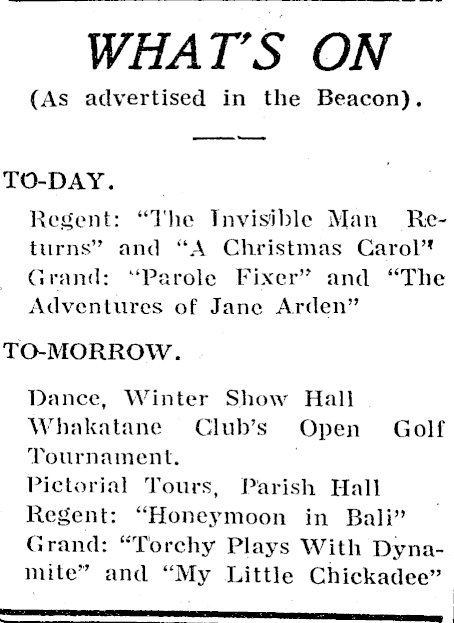 WHAT'S ON

(As advertised in the Beacon).

TO-DAY.

Regent: "The Invisible Man Returns" and "A Christmas Carol"
Grand: "Parole Fixer" and "The Adventures of Jane Arden"

TO-MORROW.

Dance, Winter Show Hall
Whakatane Club's Open Golf Tournament.
Pictorial Tours, Parish Hall
Regent: "Honeymoon in Bali"
Grand: "Torchy Plays With Dynamite" and "My Little Chickadee"